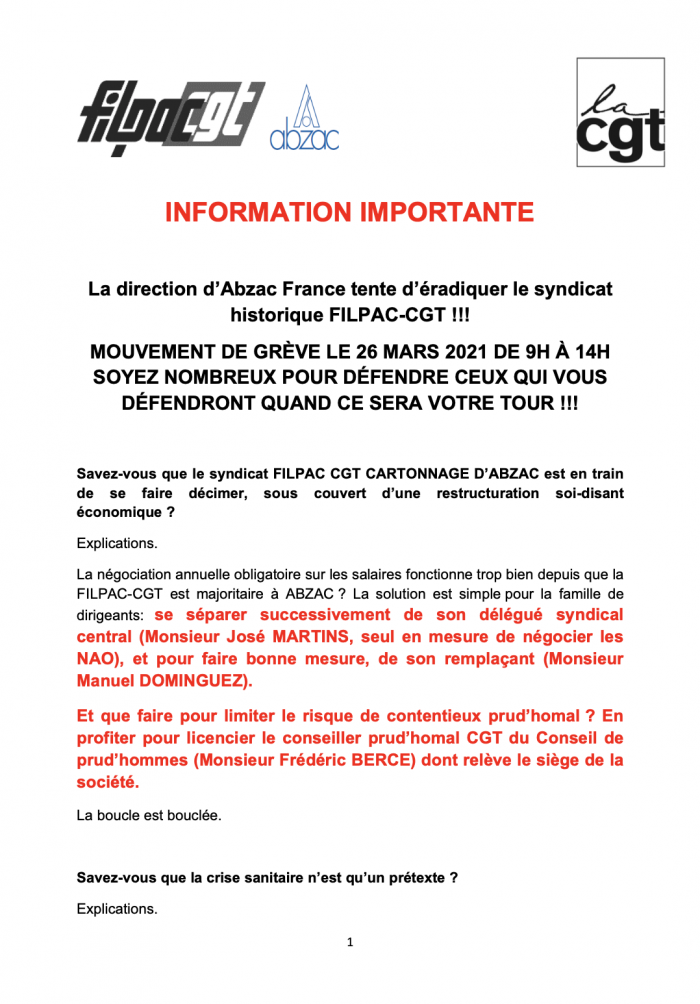 filpac cgt

abzac

la cgt

INFORMATION IMPORTANTE

La direction d'Abzac France tente d'éradiquer le syndicat historique FILPAC-CGT !!!

MOUVEMENT DE GRÈVE LE 26 MARS 2021 DE 9H À 14H SOYEZ NOMBREUX POUR DÉFENDRE CEUX QUI VOUS DÉFENDRONT QUAND CE SERA VOTRE TOUR !!!

Savez-vous que le syndicat FILPAC CGT CARTONNAGE D'ABZAC est en train de se faire décimer, sous couvert d'une restructuration soi-disant économique ?

Explications.

La négociation annuelle obligatoire sur les salaires fonctionne trop bien depuis que la FILPAC-CGT est majoritaire à ABZAC ? La solution est simple pour la famille de dirigeants: se séparer successivement de son délégué syndical central (Monsieur José MARTINS, seul en mesure de négocier les NAO), et pour faire bonne mesure, de son remplaçant (Monsieur Manuel DOMINGUEZ).

Et que faire pour limiter le risque de contentieux prud'homal ? En profiter pour licencier le conseiller prud'homal CGT du Conseil de prud'hommes (Monsieur Frédéric BERCE) dont relève le siège de la société.

La boucle est bouclée.

Savez-vous que la crise sanitaire n'est qu'un prétexte ?

Explications.

1